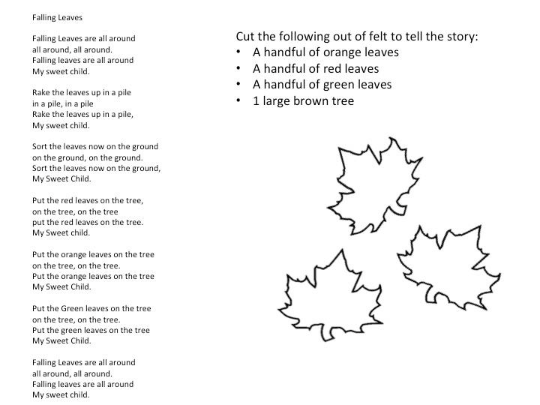 Falling Leaves

Falling Leaves are all around
all around, all around.
Falling leaves are all around
My sweet child.

Rake the leaves up in a pile
in a pile, in a pile
Rake the leaves up in a pile,
My sweet child.

Sort the leaves now on the ground
on the ground, on the ground.
Sort the leaves now on the ground,
My Sweet Child.

Put the red leaves on the tree,
on the tree, on the tree
put the red leaves on the tree.
My Sweet child.

Put the orange leaves on the tree
on the tree, on the tree.
Put the orange leaves on the tree
My Sweet Child.

Put the Green leaves on the tree
on the tree, on the tree.
Put the green leaves on the tree
My Sweet Child.

Falling Leaves are all around
all around, all around.
Falling leaves are all around
My sweet child.

Cut the following out of felt to tell the story:
• A handful of orange leaves
• A handful of red leaves
• A handful of green leaves
• 1 large brown tree